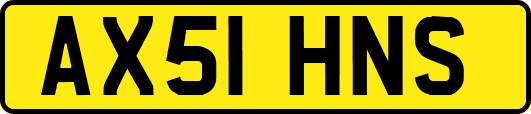 AX51 HNS